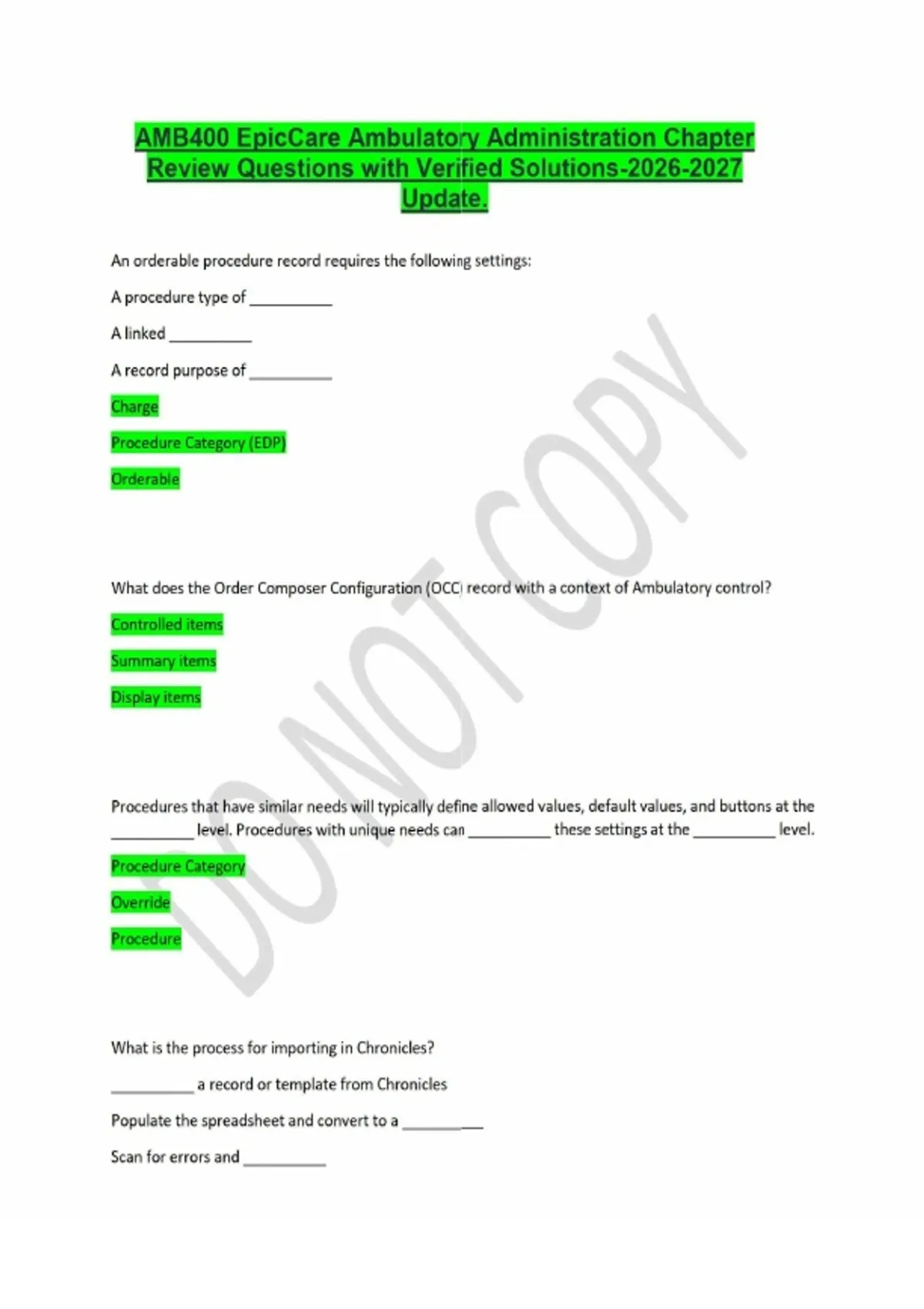 AMB400 EpicCare Ambulatory Administration Chapter Review Questions with Verified Solutions-2026-2027 Update.

An orderable procedure record requires the following settings:

A procedure type of __________

A linked __________

A record purpose of __________

Charge

Procedure Category (EDP)

Orderable

What does the Order Composer Configuration (OCC) record with a context of Ambulatory control?

Controlled items

Summary items

Display items

Procedures that have similar needs will typically define allowed values, default values, and buttons at the __________ level. Procedures with unique needs can __________ these settings at the __________ level.

Procedure Category

Override

Procedure

What is the process for importing in Chronicles?

__________ a record or template from Chronicles

Populate the spreadsheet and convert to a __________

Scan for errors and __________

DO NOT COPY